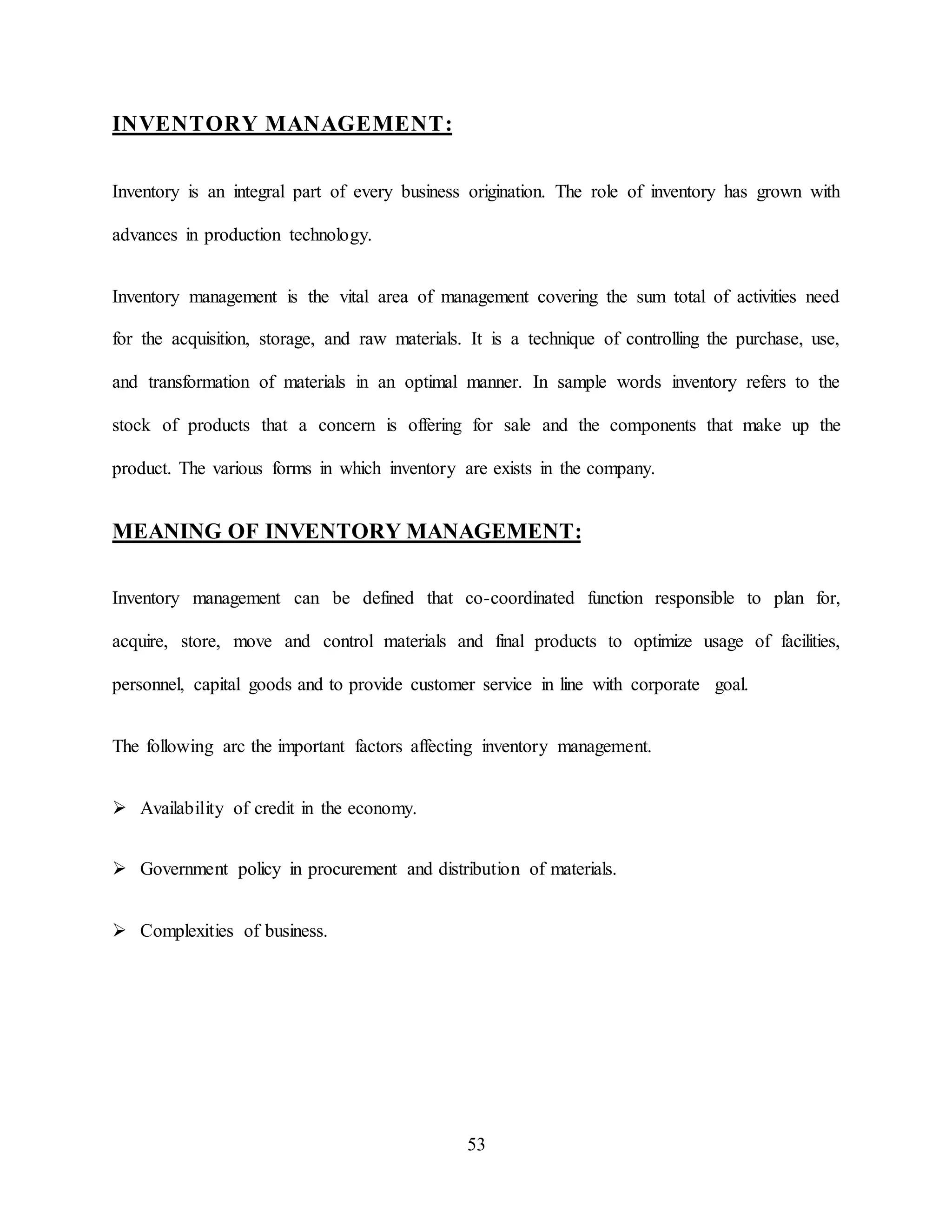 INVENTORY MANAGEMENT:

Inventory is an integral part of every business origination. The role of inventory has grown with advances in production technology.

Inventory management is the vital area of management covering the sum total of activities need for the acquisition, storage, and raw materials. It is a technique of controlling the purchase, use, and transformation of materials in an optimal manner. In sample words inventory refers to the stock of products that a concern is offering for sale and the components that make up the product. The various forms in which inventory are exists in the company.

MEANING OF INVENTORY MANAGEMENT:

Inventory management can be defined that co-coordinated function responsible to plan for, acquire, store, move and control materials and final products to optimize usage of facilities, personnel, capital goods and to provide customer service in line with corporate goal.

The following arc the important factors affecting inventory management.

➢ Availability of credit in the economy.

➢ Government policy in procurement and distribution of materials.

➢ Complexities of business.

53